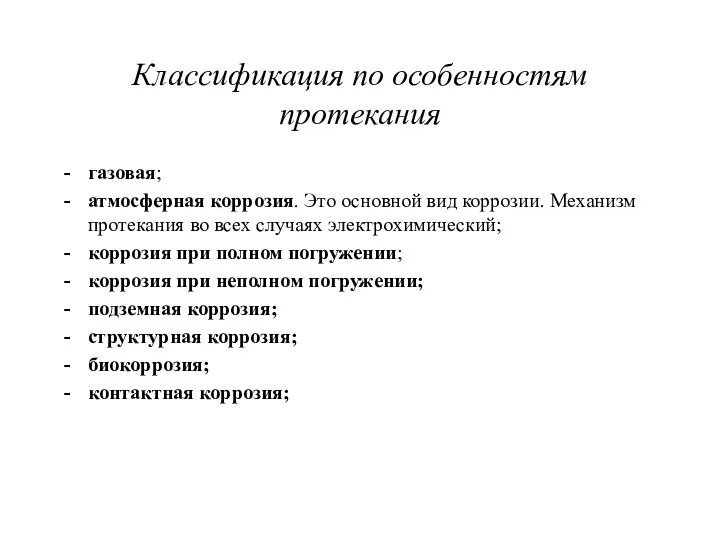 Классификация по особенностям протекания

- газовая;
- атмосферная коррозия. Это основной вид коррозии. Механизм протекания во всех случаях электрохимический;
- коррозия при полном погружении;
- коррозия при неполном погружении;
- подземная коррозия;
- структурная коррозия;
- биокоррозия;
- контактная коррозия;